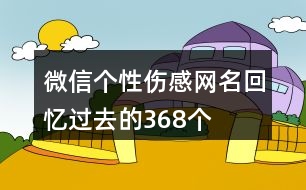 微信个性伤感网名回忆过去的368个